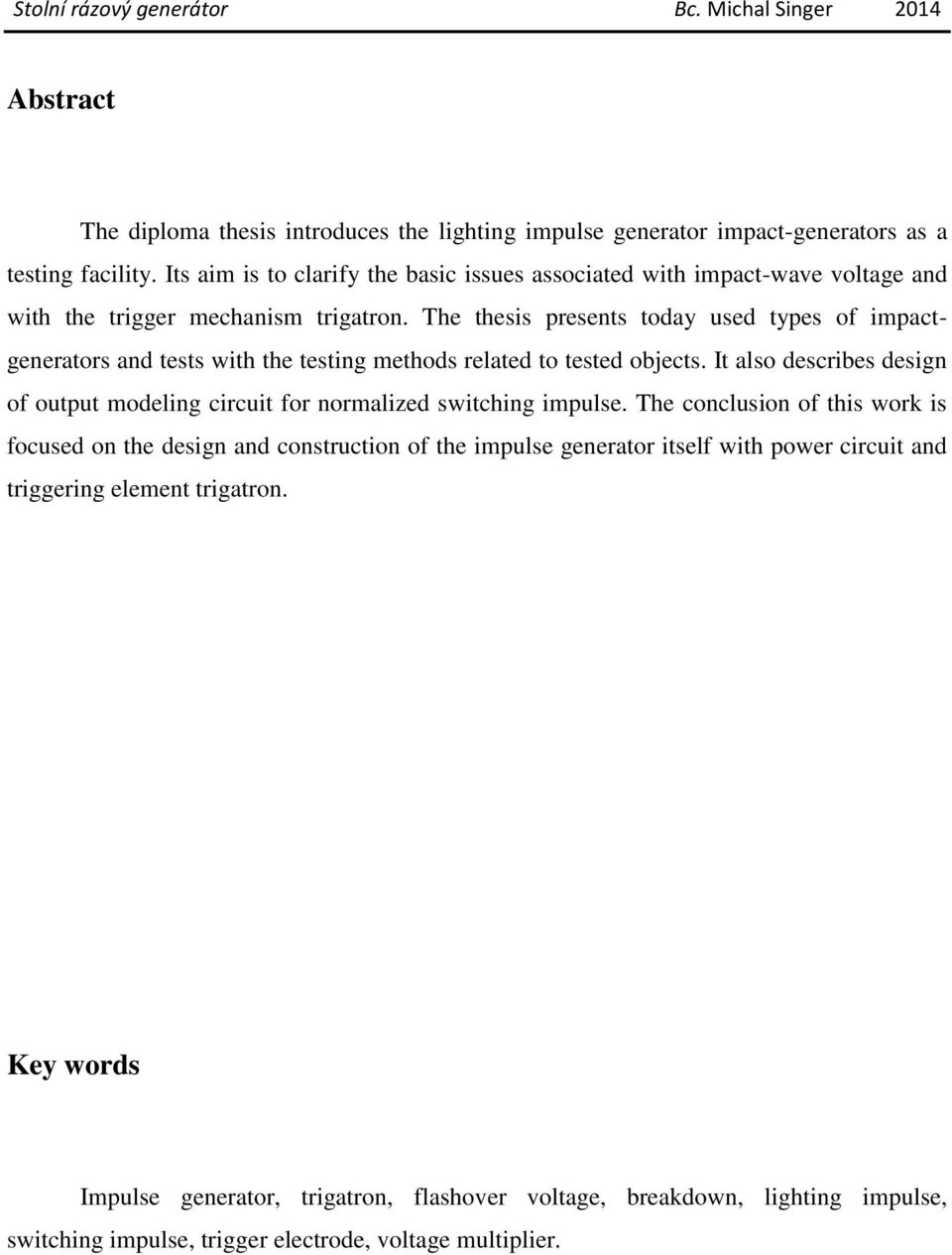 Stolní rázový generátor Bc. Michal Singer 2014

Abstract

The diploma thesis introduces the lighting impulse generator impact-generators as a testing facility. Its aim is to clarify the basic issues associated with impact-wave voltage and with the trigger mechanism trigatron. The thesis presents today used types of impact-generators and tests with the testing methods related to tested objects. It also describes design of output modeling circuit for normalized switching impulse. The conclusion of this work is focused on the design and construction of the impulse generator itself with power circuit and triggering element trigatron.

Key words

Impulse generator, trigatron, flashover voltage, breakdown, lighting impulse, switching impulse, trigger electrode, voltage multiplier.